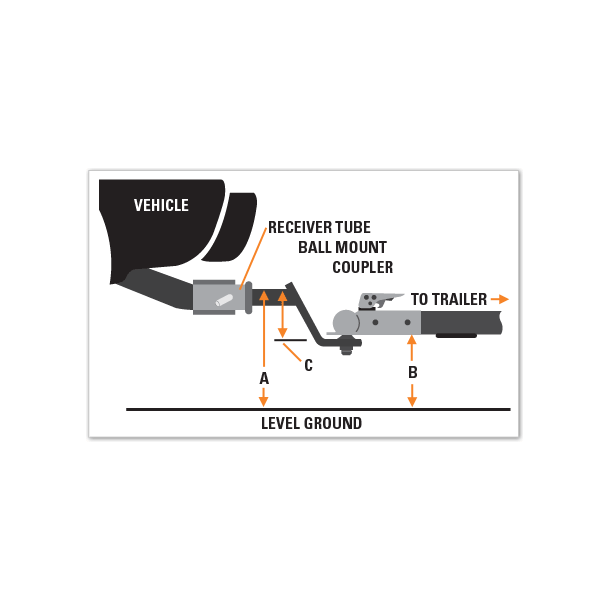 VEHICLE

RECEIVER TUBE
BALL MOUNT
COUPLER

TO TRAILER

C

A

B

LEVEL GROUND